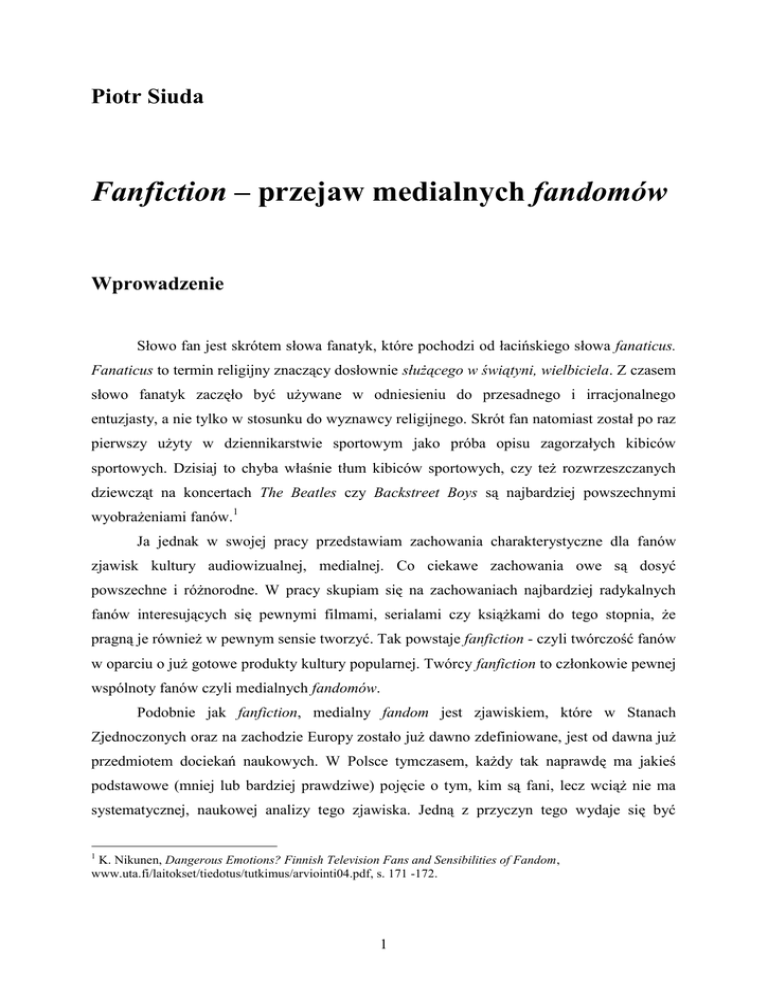 Piotr Siuda

Fanfiction – przejaw medialnych fandomów

Wprowadzenie

Słowo fan jest skrótem słowa fanatyk, które pochodzi od łacińskiego słowa fanaticus. Fanaticus to termin religijny znaczący dosłownie służącego w świątyni, wielbiciela. Z czasem słowo fanatyk zaczęło być używane w odniesieniu do przesadnego i irracjonalnego entuzjasty, a nie tylko w stosunku do wyznawcy religijnego. Skrót fan natomiast został po raz pierwszy użyty w dziennikarstwie sportowym jako próba opisu zagorzałych kibiców sportowych. Dzisiaj to chyba właśnie tłum kibiców sportowych, czy też rozwrzeszczanych dziewcząt na koncertach The Beatles czy Backstreet Boys są najbardziej powszechnymi wyobrażeniami fanów.$^{1}$

Ja jednak w swojej pracy przedstawiam zachowania charakterystyczne dla fanów zjawisk kultury audiowizualnej, medialnej. Co ciekawe zachowania owe są dosyć powszechne i różnorodne. W pracy skupiam się na zachowaniach najbardziej radykalnych fanów interesujących się pewnymi filmami, serialami czy książkami do tego stopnia, że pragną je również w pewnym sensie tworzyć. Tak powstaje fanfiction - czyli twórczość fanów w oparciu o już gotowe produkty kultury popularnej. Twórcy fanfiction to członkowie pewnej wspólnoty fanów czyli medialnych fandomów.

Podobnie jak fanfiction, medialny fandom jest zjawiskiem, które w Stanach Zjednoczonych oraz na zachodzie Europy zostało już dawno zdefiniowane, jest od dawna już przedmiotem dociekań naukowych. W Polsce tymczasem, każdy tak naprawdę ma jakieś podstawowe (mniej lub bardziej prawdziwe) pojęcie o tym, kim są fani, lecz wciąż nie ma systematycznej, naukowej analizy tego zjawiska. Jedną z przyczyn tego wydaje się być

$^{1}$ K. Nikunen, Dangerous Emotions? Finnish Television Fans and Sensibilities of Fandom, www.uta.fi/laitokset/tiedotus/tutkimus/arviointi04.pdf, s. 171 -172.

1